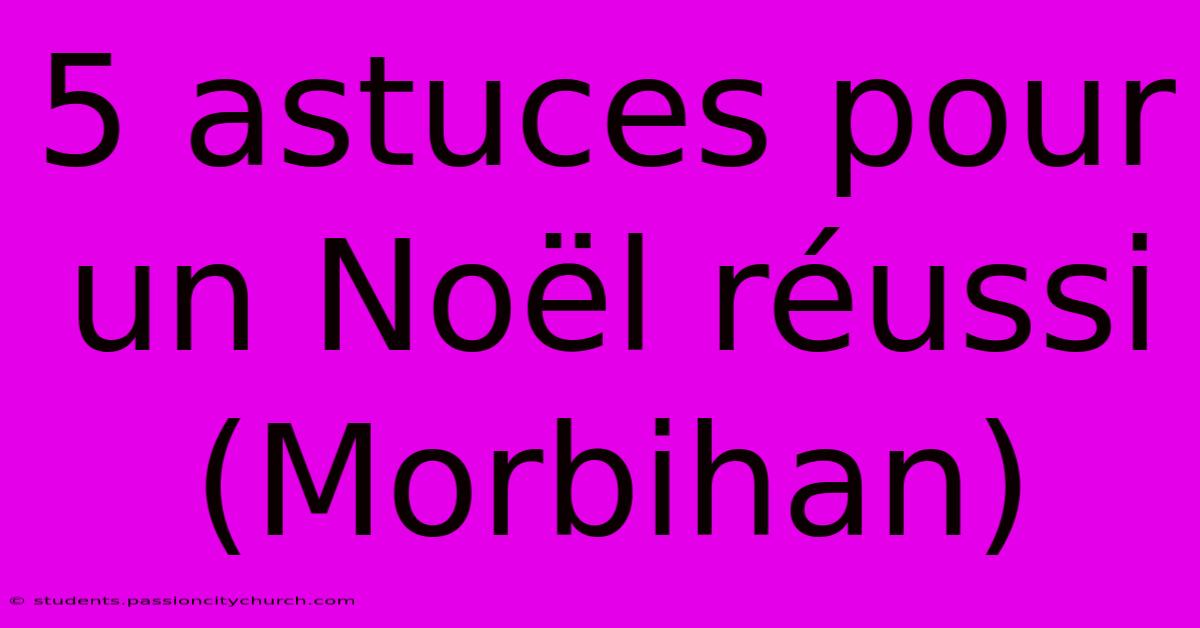 5 astuces pour un Noël réussi (Morbihan)

© students.passioncitychurch.com